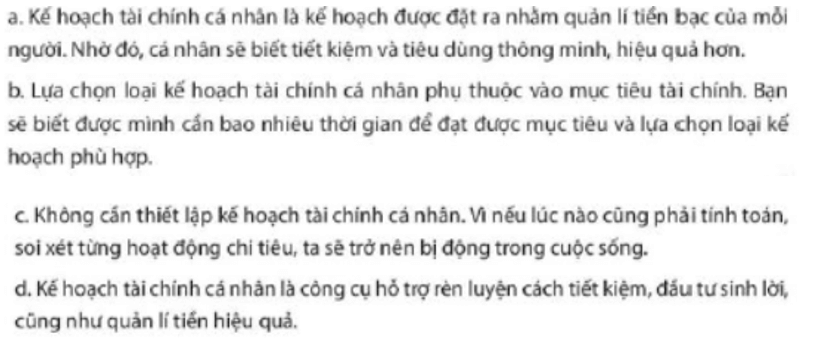 a. Kế hoạch tài chính cá nhân là kế hoạch được đặt ra nhằm quản lí tiền bạc của mỗi người. Nhờ đó, cá nhân sẽ biết tiết kiệm và tiêu dùng thông minh, hiệu quả hơn.

b. Lựa chọn loại kế hoạch tài chính cá nhân phụ thuộc vào mục tiêu tài chính. Bạn sẽ biết được mình cần bao nhiêu thời gian để đạt được mục tiêu và lựa chọn loại kế hoạch phù hợp.

c. Không cần thiết lập kế hoạch tài chính cá nhân. Vì nếu lúc nào cũng phải tính toán, soi xét từng hoạt động chi tiêu, ta sẽ trở nên bị động trong cuộc sống.

d. Kế hoạch tài chính cá nhân là công cụ hỗ trợ rèn luyện cách tiết kiệm, đầu tư sinh lời, cũng như quản lí tiền hiệu quả.